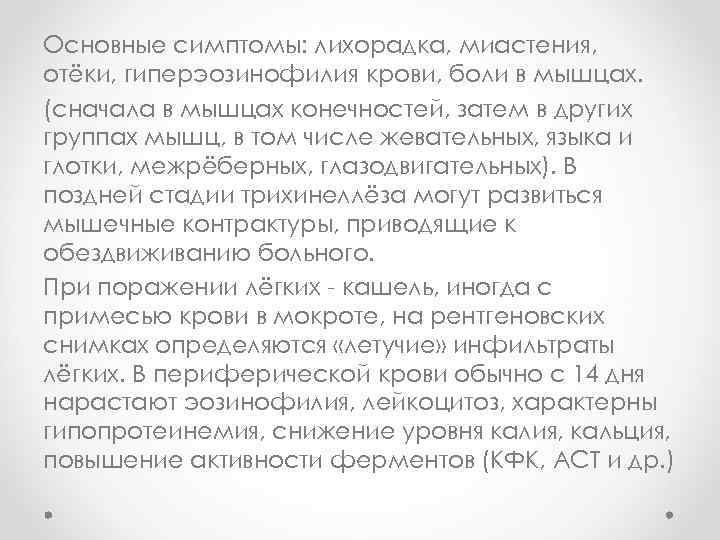 Основные симптомы: лихорадка, миастения, отёки, гиперэозинофилия крови, боли в мышцах.

(сначала в мышцах конечностей, затем в других группах мышц, в том числе жевательных, языка и глотки, межрёберных, глазодвигательных). В поздней стадии трихинеллёза могут развиться мышечные контрактуры, приводящие к обездвиживанию больного.

При поражении лёгких - кашель, иногда с примесью крови в мокроте, на рентгеновских снимках определяются «летучие» инфильтраты лёгких. В периферической крови обычно с 14 дня нарастают эозинофилия, лейкоцитоз, характерны гипопротеинемия, снижение уровня калия, кальция, повышение активности ферментов (КФК, АСТ и др.)